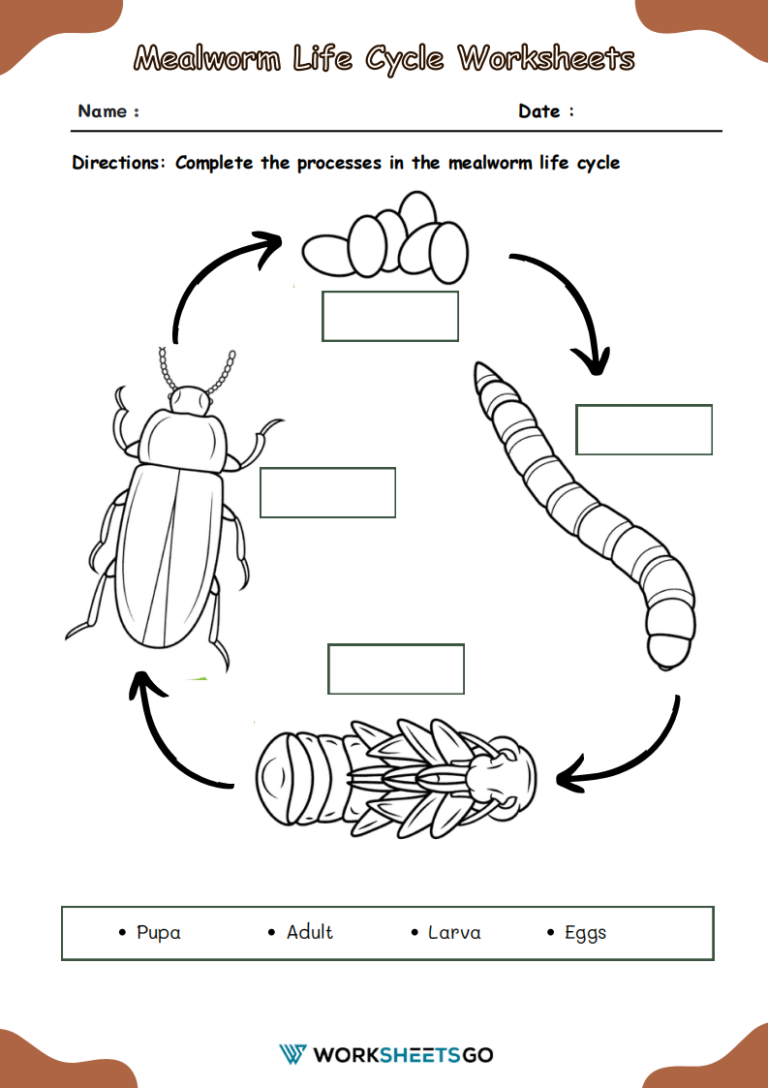 Mealworm Life Cycle Worksheets

Name : Date :

Directions: Complete the processes in the mealworm life cycle

• Pupa • Adult • Larva • Eggs

WORKSHEETSGO